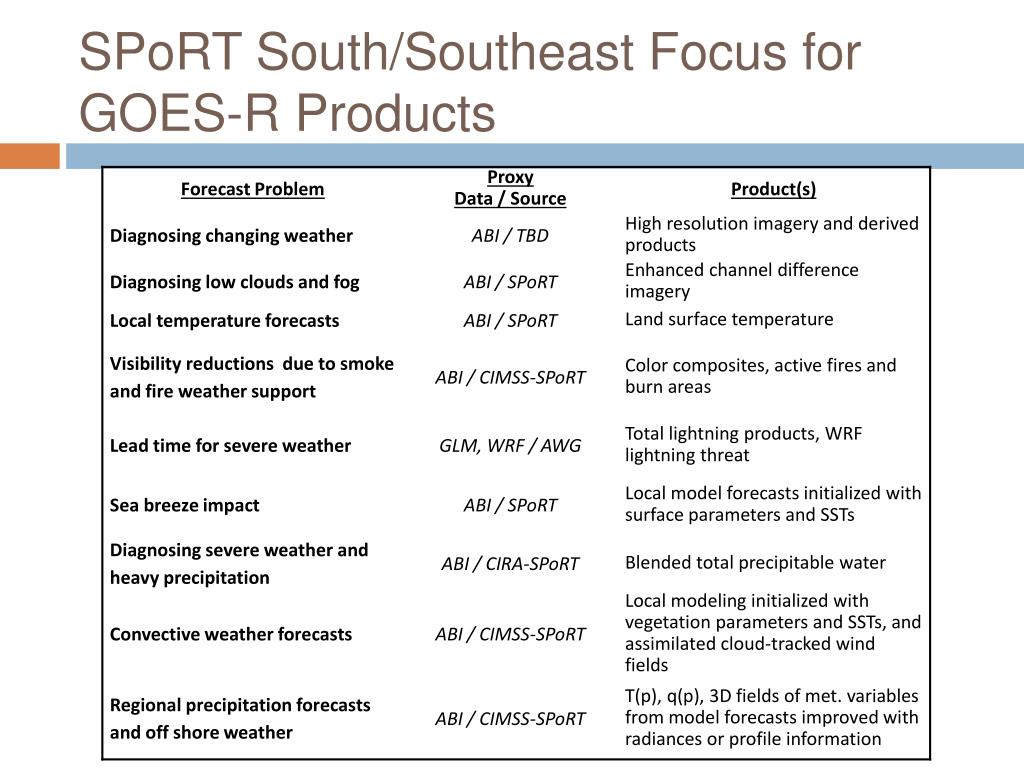 SPoRT South/Southeast Focus for GOES-R Products

| Forecast Problem | Proxy Data / Source | Product(s) |
|---|---|---|
| Diagnosing changing weather | ABI / TBD | High resolution imagery and derived products |
| Diagnosing low clouds and fog | ABI / SPoRT | Enhanced channel difference imagery |
| Local temperature forecasts | ABI / SPoRT | Land surface temperature |
| Visibility reductions due to smoke and fire weather support | ABI / CIMSS-SPoRT | Color composites, active fires and burn areas |
| Lead time for severe weather | GLM, WRF / AWG | Total lightning products, WRF lightning threat |
| Sea breeze impact | ABI / SPoRT | Local model forecasts initialized with surface parameters and SSTs |
| Diagnosing severe weather and heavy precipitation | ABI / CIRA-SPoRT | Blended total precipitable water |
| Convective weather forecasts | ABI / CIMSS-SPoRT | Local modeling initialized with vegetation parameters and SSTs, and assimilated cloud-tracked wind fields |
| Regional precipitation forecasts and off shore weather | ABI / CIMSS-SPoRT | T(p), q(p), 3D fields of met. variables from model forecasts improved with radiances or profile information |